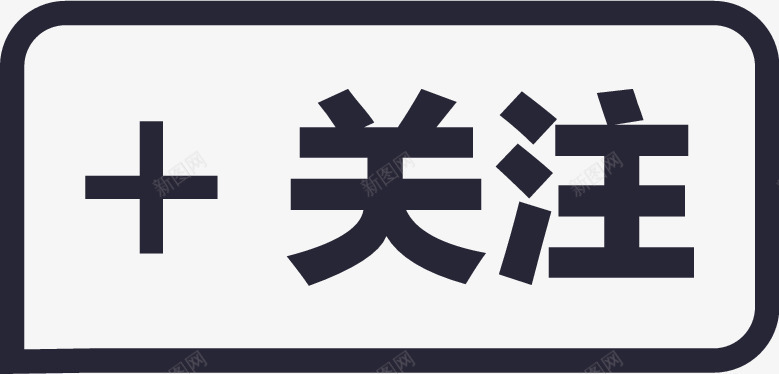 + 关注

新图网 新图网 新图网

新图网 新图网 新图网